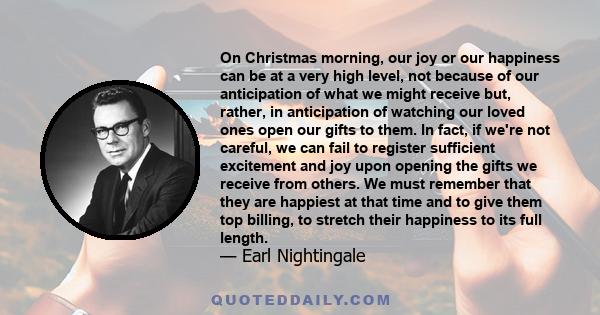 On Christmas morning, our joy or our happiness can be at a very high level, not because of our anticipation of what we might receive but, rather, in anticipation of watching our loved ones open our gifts to them. In fact, if we're not careful, we can fail to register sufficient excitement and joy upon opening the gifts we receive from others. We must remember that they are happiest at that time and to give them top billing, to stretch their happiness to its full length.

— Earl Nightingale

QUOTEDDAILY.COM